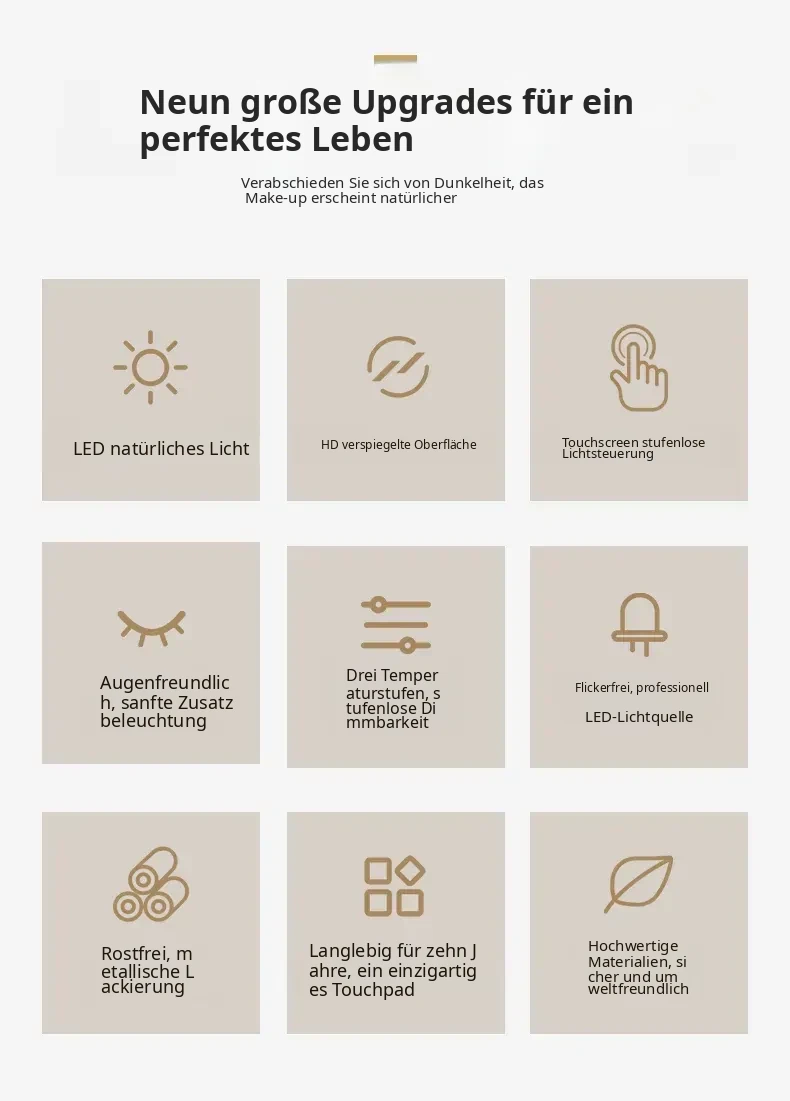 Neun große Upgrades für ein perfektes Leben

Verabschieden Sie sich von Dunkelheit, das Make-up erscheint natürlicher

LED natürliches Licht

HD verspiegelte Oberfläche

Touchscreen stufenlose Lichtsteuerung

Augenfreundlic h, sanfte Zusatz beleuchtung

Drei Temper aturstufen, s tufenlose Di mmbarkeit

Flickerfrei, professionell

LED-Lichtquelle

Rostfrei, m etallische L ackierung

Langlebig für zehn J ahre, ein einzigartig es Touchpad

Hochwertige Materialien, si cher und um weltfreundlich